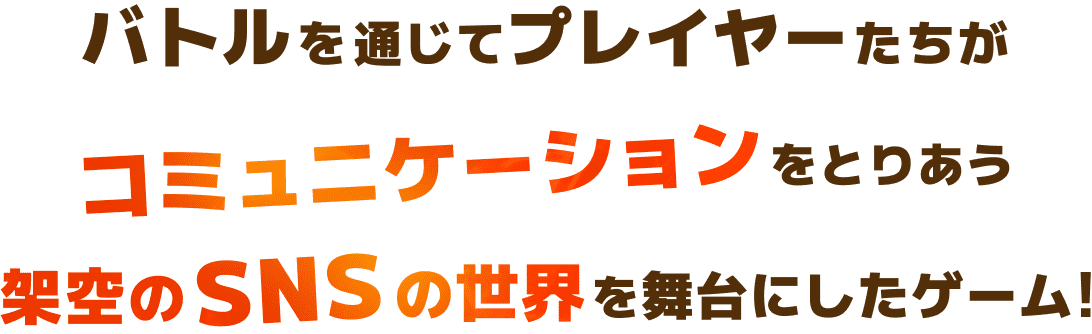 バトルを通じてプレイヤーたちが

コミュニケーションをとりあう

架空のSNSの世界を舞台にしたゲーム!